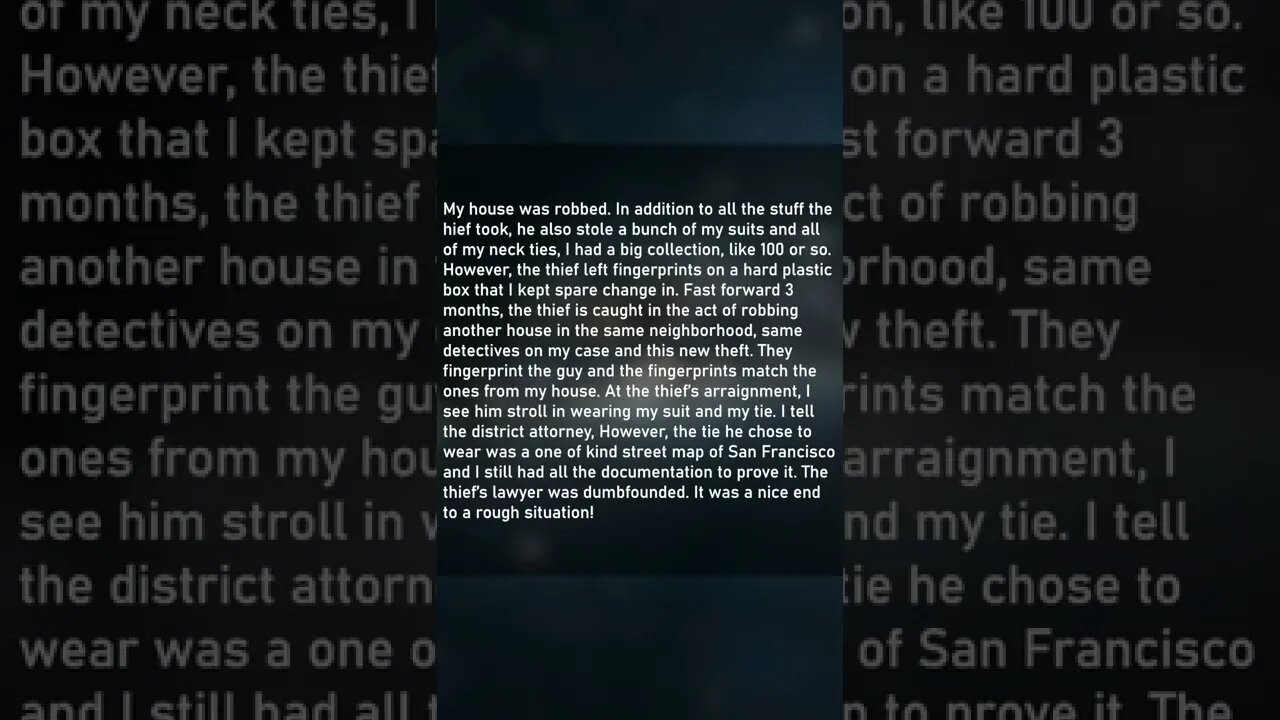 My house was robbed. In addition to all the stuff the hief took, he also stole a bunch of my suits and all of my neck ties, I had a big collection, like 100 or so. However, the thief left fingerprints on a hard plastic box that I kept spare change in. Fast forward 3 months, the thief is caught in the act of robbing another house in the same neighborhood, same detectives on my case and this new theft. They fingerprint the guy and the fingerprints match the ones from my house. At the thief's arraignment, I see him stroll in wearing my suit and my tie. I tell the district attorney, However, the tie he chose to wear was a one of kind street map of San Francisco and I still had all the documentation to prove it. The thief's lawyer was dumbfounded. It was a nice end to a rough situation!